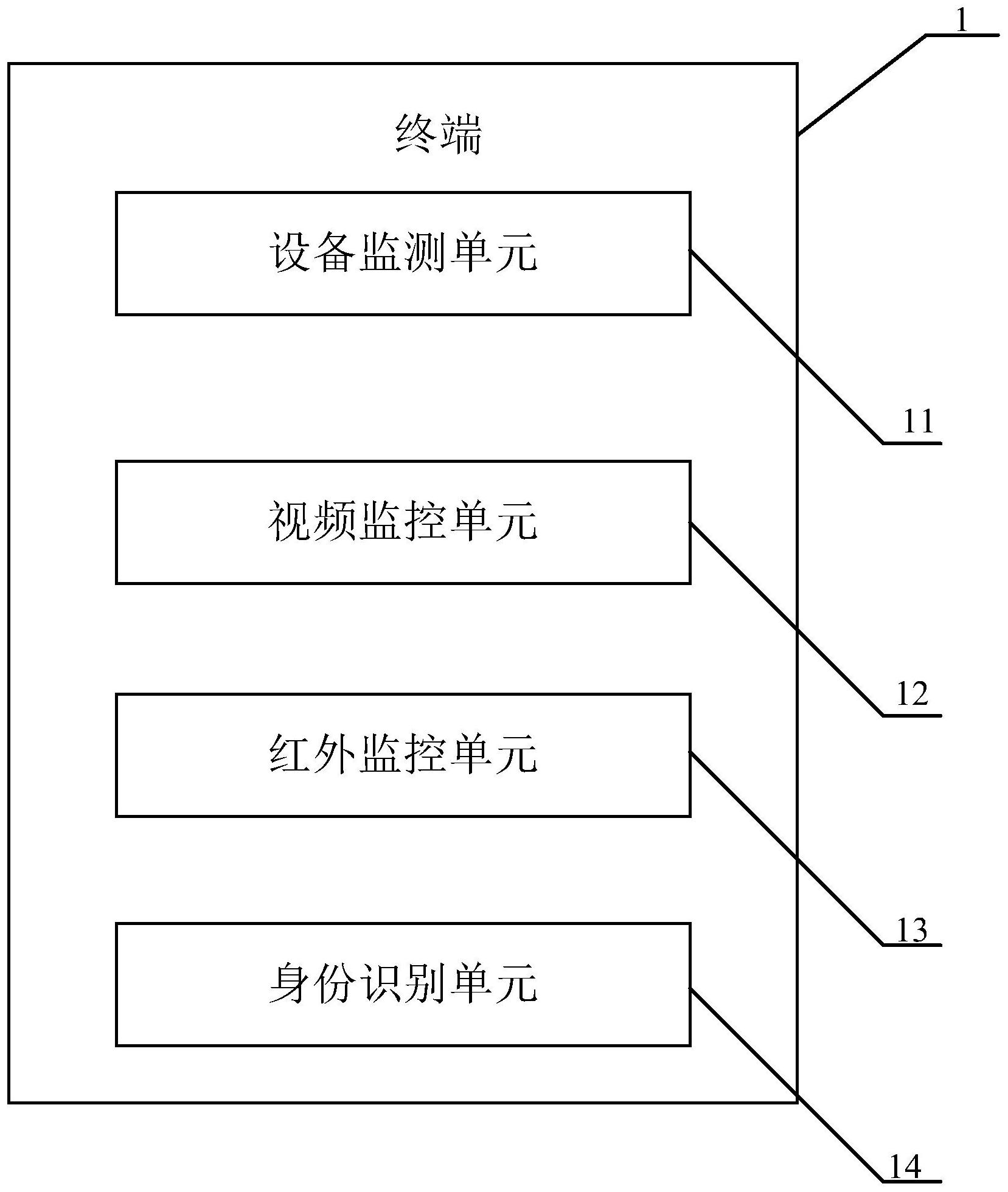 1

终端

设备监测单元

11

视频监控单元

12

红外监控单元

13

身份识别单元

14